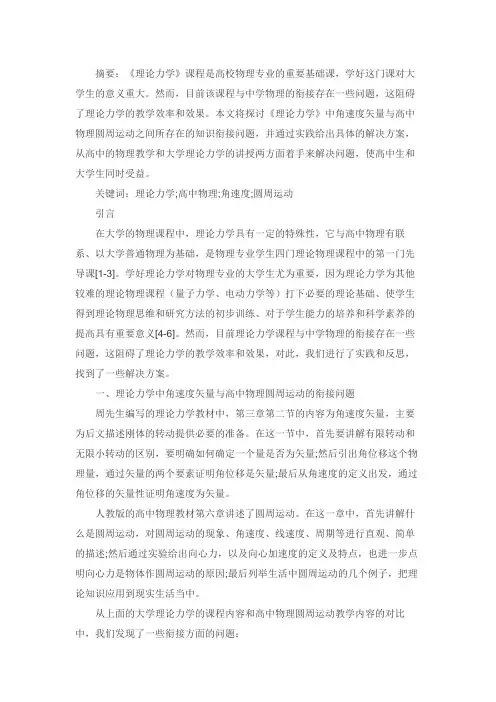 摘要：《理论力学》课程是高校物理专业的重要基础课，学好这门课对大学生的意义重大。然而，目前该课程与中学物理的衔接存在一些问题，这阻碍了理论力学的教学效率和效果。本文将探讨《理论力学》中角速度矢量与高中物理圆周运动之间所存在的知识衔接问题，并通过实践给出具体的解决方案，从高中的物理教学和大学理论力学的讲授两方面着手来解决问题，使高中生和大学生同时受益。

关键词：理论力学;高中物理;角速度;圆周运动

引言

在大学的物理课程中，理论力学具有一定的特殊性，它与高中物理有联系、以大学普通物理为基础，是物理专业学生四门理论物理课程中的第一门先导课[1-3]。学好理论力学对物理专业的大学生尤为重要，因为理论力学为其他较难的理论物理课程（量子力学、电动力学等）打下必要的理论基础、使学生得到理论物理思维和研究方法的初步训练、对于学生能力的培养和科学素养的提高具有重要意义[4-6]。然而，目前理论力学课程与中学物理的衔接存在一些问题，这阻碍了理论力学的教学效率和效果，对此，我们进行了实践和反思，找到了一些解决方案。

一、理论力学中角速度矢量与高中物理圆周运动的衔接问题

周先生编写的理论力学教材中，第三章第二节的内容为角速度矢量，主要为后文描述刚体的转动提供必要的准备。在这一节中，首先要讲解有限转动和无限小转动的区别，要明确如何确定一个量是否为矢量;然后引出角位移这个物理量，通过矢量的两个要素证明角位移是矢量;最后从角速度的定义出发，通过角位移的矢量性证明角速度为矢量。

人教版的高中物理教材第六章讲述了圆周运动。在这一章中，首先讲解什么是圆周运动，对圆周运动的现象、角速度、线速度、周期等进行直观、简单的描述;然后通过实验给出向心力，以及向心加速度的定义及特点，也进一步点明向心力是物体作圆周运动的原因;最后列举生活中圆周运动的几个例子，把理论知识应用到现实生活当中。

从上面的大学理论力学的课程内容和高中物理圆周运动教学内容的对比中，我们发现了一些衔接方面的问题: